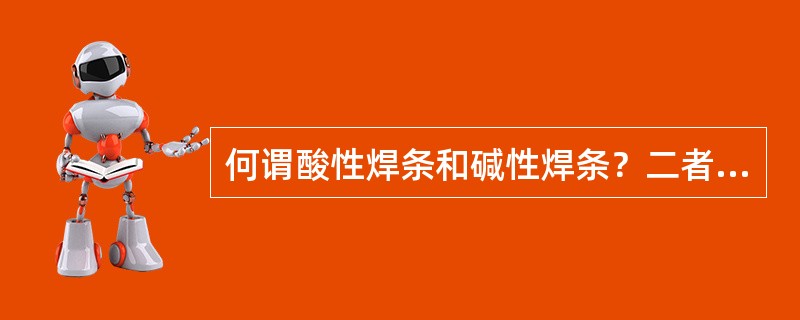 何谓酸性焊条和碱性焊条？二者...